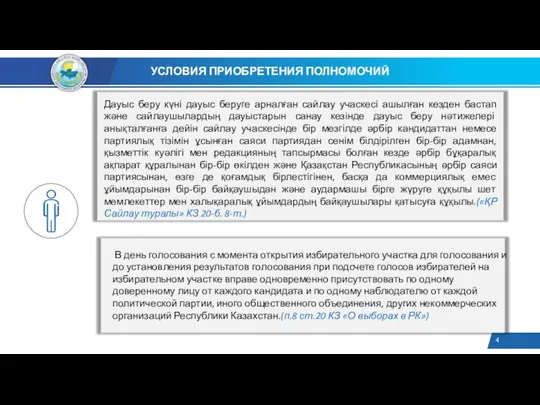 УСЛОВИЯ ПРИОБРЕТЕНИЯ ПОЛНОМОЧИЙ

Дауыс беру күні дауыс беруге арналған сайлау учаскесі ашылған кезден бастап және сайлаушылардың дауыстарын санау кезінде дауыс беру нәтижелері анықталғанға дейін сайлау учаскесінде бір мезгілде әрбір кандидаттан немесе партиялық тізімін ұсынған саяси партиядан сенім білдірілген бір-бір адамнан, қызметтік куәлігі мен редакцияның тапсырмасы болған кезде әрбір бұқаралық ақпарат құралынан бір-бір өкілден және Қазақстан Республикасының әрбір саяси партиясынан, өзге де қоғамдық бірлестігінен, басқа да коммерциялық емес ұйымдарынан бір-бір байқаушыдан және аудармашы бірге жүруге құқылы шет мемлекеттер мен халықаралық ұйымдардың байқаушылары қатысуға құқылы.(«ҚР Сайлау туралы» КЗ 20-б. 8-т.)

В день голосования с момента открытия избирательного участка для голосования и до установления результатов голосования при подсчете голосов избирателей на избирательном участке вправе одновременно присутствовать по одному доверенному лицу от каждого кандидата и по одному наблюдателю от каждой политической партии, иного общественного объединения, других некоммерческих организаций Республики Казахстан.(п.8 ст.20 КЗ «О выборах в РК»)

4